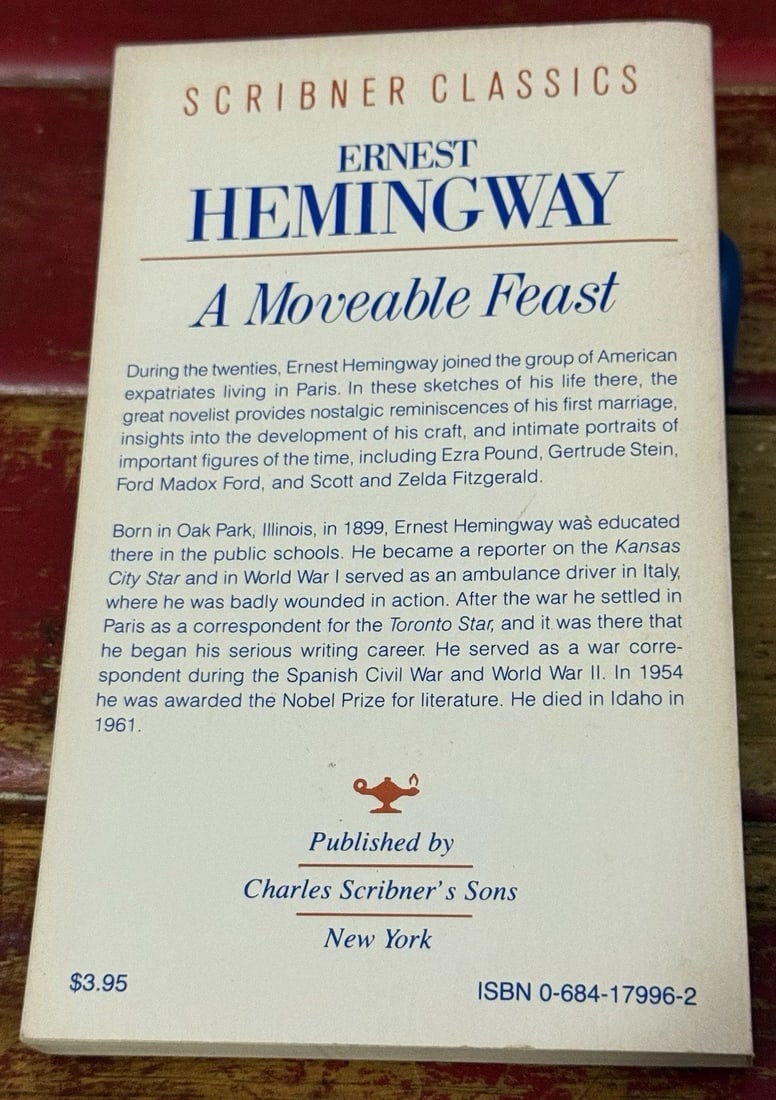 SCRIBNER CLASSICS

ERNEST
HEMINGWAY

A Moveable Feast

During the twenties, Ernest Hemingway joined the group of American expatriates living in Paris. In these sketches of his life there, the great novelist provides nostalgic reminiscences of his first marriage, insights into the development of his craft, and intimate portraits of important figures of the time, including Ezra Pound, Gertrude Stein, Ford Madox Ford, and Scott and Zelda Fitzgerald.

Born in Oak Park, Illinois, in 1899, Ernest Hemingway was educated there in the public schools. He became a reporter on the Kansas City Star and in World War I served as an ambulance driver in Italy, where he was badly wounded in action. After the war he settled in Paris as a correspondent for the Toronto Star, and it was there that he began his serious writing career. He served as a war correspondent during the Spanish Civil War and World War II. In 1954 he was awarded the Nobel Prize for literature. He died in Idaho in 1961.

Published by
Charles Scribner's Sons
New York

$3.95

ISBN 0-684-17996-2